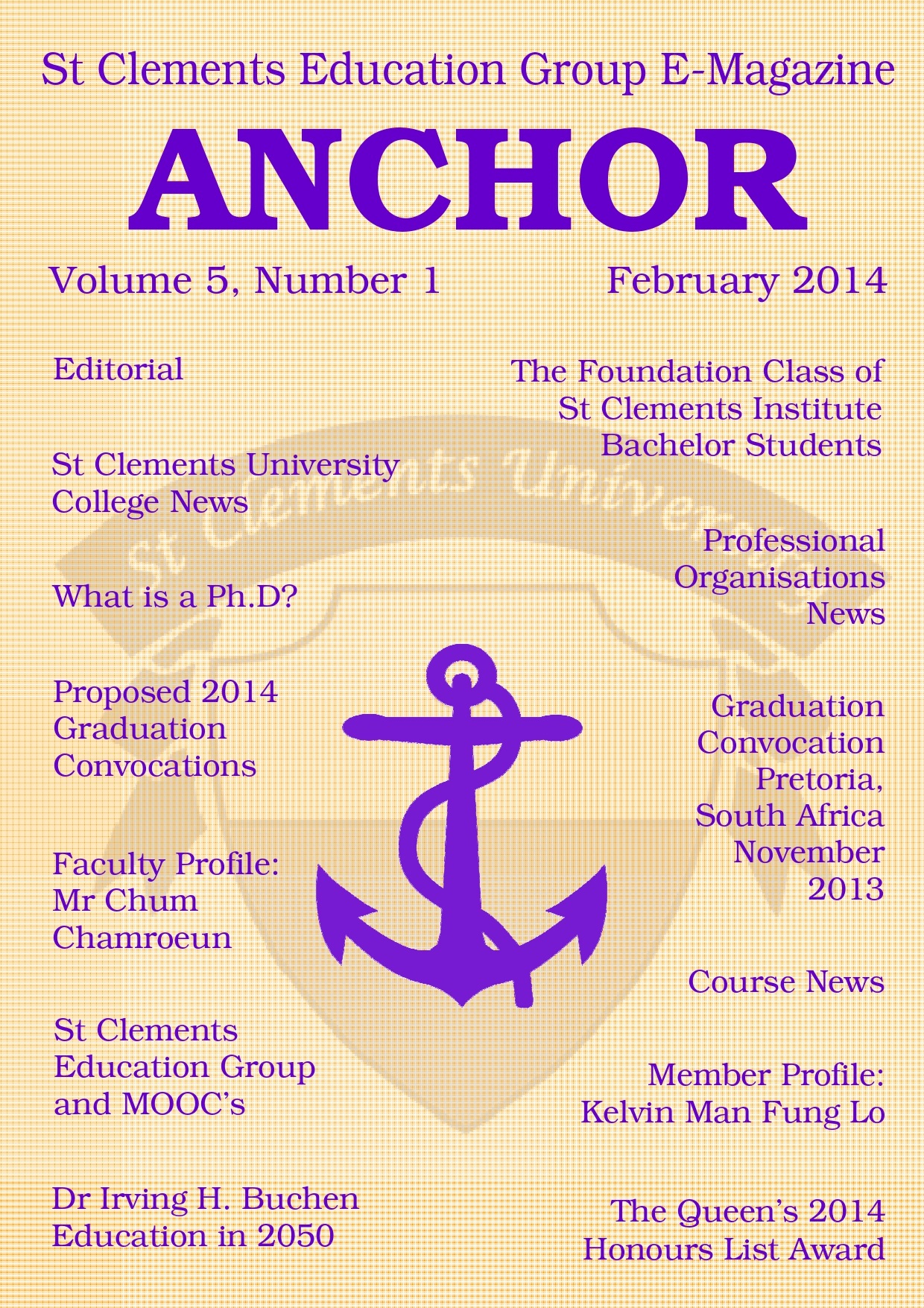 St Clements Education Group E-Magazine

ANCHOR

Volume 5, Number 1

February 2014

Editorial

St Clements University College News

What is a Ph.D?

Proposed 2014 Graduation Convocations

Faculty Profile: Mr Chum Chamroeun

St Clements Education Group and MOOC's

Dr Irving H. Buchen Education in 2050

The Foundation Class of St Clements Institute Bachelor Students

Professional Organisations News

Graduation Convocation Pretoria, South Africa November 2013

Course News

Member Profile: Kelvin Man Fung Lo

The Queen's 2014 Honours List Award

St Clements University